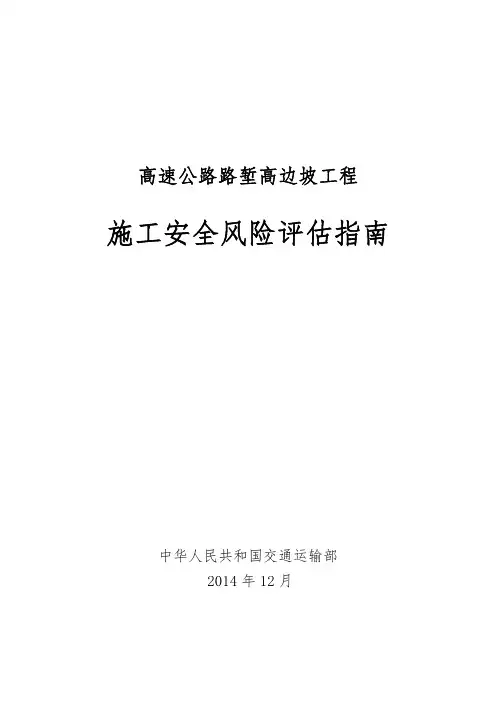 高速公路路堑高边坡工程

施工安全风险评估指南

中华人民共和国交通运输部
2014年12月